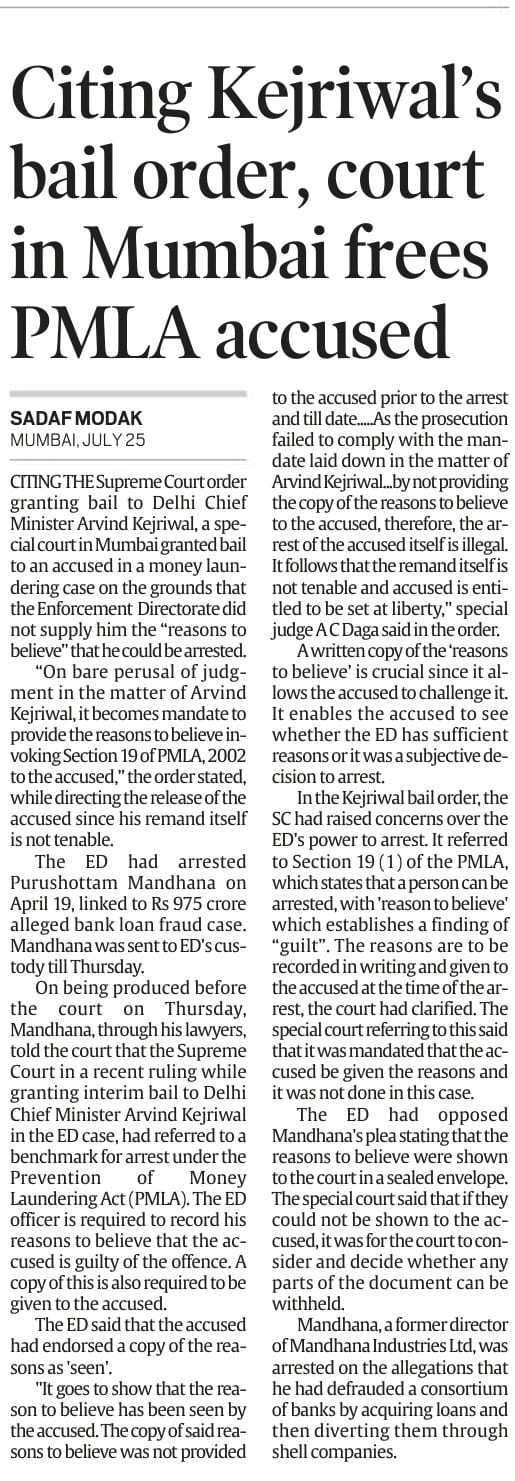 Citing Kejriwal's bail order, court in Mumbai frees PMLA accused

SADAF MODAK
MUMBAI, JULY 25

CITING THE Supreme Court order granting bail to Delhi Chief Minister Arvind Kejriwal, a special court in Mumbai granted bail to an accused in a money laundering case on the grounds that the Enforcement Directorate did not supply him the "reasons to believe" that he could be arrested.

"On bare perusal of judgment in the matter of Arvind Kejriwal, it becomes mandate to provide the reasons to believe invoking Section 19 of PMLA, 2002 to the accused," the order stated, while directing the release of the accused since his remand itself is not tenable.

The ED had arrested Purushottam Mandhana on April 19, linked to Rs 975 crore alleged bank loan fraud case. Mandhana was sent to ED's custody till Thursday.

On being produced before the court on Thursday, Mandhana, through his lawyers, told the court that the Supreme Court in a recent ruling while granting interim bail to Delhi Chief Minister Arvind Kejriwal in the ED case, had referred to a benchmark for arrest under the Prevention of Money Laundering Act (PMLA). The ED officer is required to record his reasons to believe that the accused is guilty of the offence. A copy of this is also required to be given to the accused.

The ED said that the accused had endorsed a copy of the reasons as 'seen'.

"It goes to show that the reason to believe has been seen by the accused. The copy of said reasons to believe was not provided to the accused prior to the arrest and till date.....As the prosecution failed to comply with the mandate laid down in the matter of Arvind Kejriwal...by not providing the copy of the reasons to believe to the accused, therefore, the arrest of the accused itself is illegal. It follows that the remand itself is not tenable and accused is entitled to be set at liberty," special judge A C Daga said in the order.

A written copy of the 'reasons to believe' is crucial since it allows the accused to challenge it. It enables the accused to see whether the ED has sufficient reasons or it was a subjective decision to arrest.

In the Kejriwal bail order, the SC had raised concerns over the ED's power to arrest. It referred to Section 19 (1) of the PMLA, which states that a person can be arrested, with 'reason to believe' which establishes a finding of "guilt". The reasons are to be recorded in writing and given to the accused at the time of the arrest, the court had clarified. The special court referring to this said that it was mandated that the accused be given the reasons and it was not done in this case.

The ED had opposed Mandhana's plea stating that the reasons to believe were shown to the court in a sealed envelope. The special court said that if they could not be shown to the accused, it was for the court to consider and decide whether any parts of the document can be withheld.

Mandhana, a former director of Mandhana Industries Ltd, was arrested on the allegations that he had defrauded a consortium of banks by acquiring loans and then diverting them through shell companies.